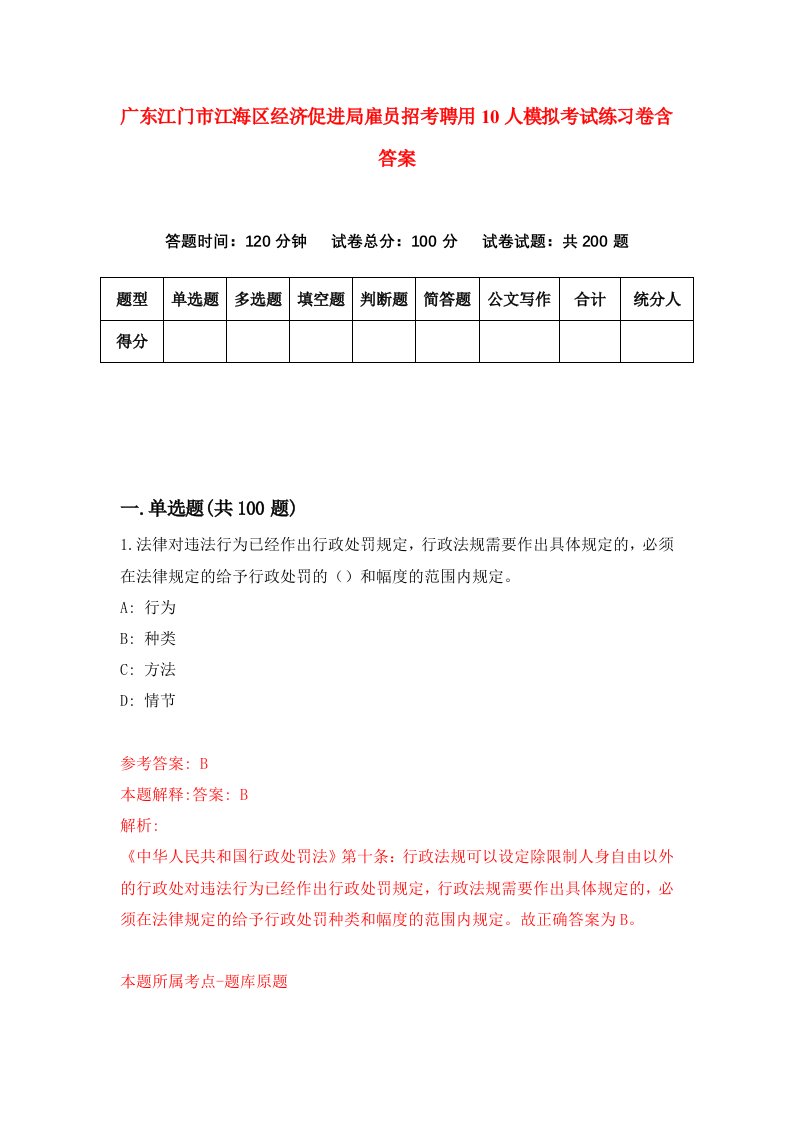 广东江门市江海区经济促进局雇员招考聘用10人模拟考试练习卷含答案

答题时间：120分钟　试卷总分：100分　试卷试题：共200题

| 题型 | 单选题 | 多选题 | 填空题 | 判断题 | 简答题 | 公文写作 | 合计 | 统分人 |
|---|---|---|---|---|---|---|---|---|
| 得分 | | | | | | | | |

一.单选题(共100题)

1.法律对违法行为已经作出行政处罚规定，行政法规需要作出具体规定的，必须在法律规定的给予行政处罚的（）和幅度的范围内规定。

A: 行为

B: 种类

C: 方法

D: 情节

参考答案: B

本题解释:答案: B

解析:

《中华人民共和国行政处罚法》第十条：行政法规可以设定除限制人身自由以外的行政处对违法行为已经作出行政处罚规定，行政法规需要作出具体规定的，必须在法律规定的给予行政处罚种类和幅度的范围内规定。故正确答案为B。

本题所属考点-题库原题